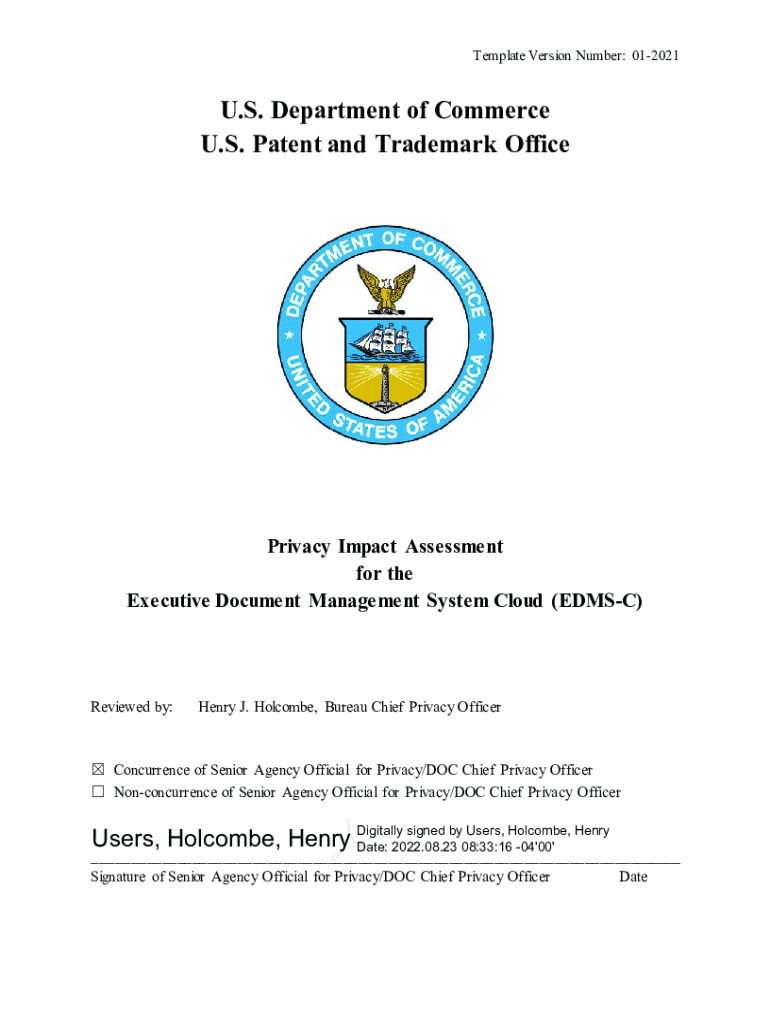 Template Version Number: 01-2021

U.S. Department of Commerce
U.S. Patent and Trademark Office

DEPARTMENT OF COMMERCE
UNITED STATES OF AMERICA

Privacy Impact Assessment
for the
Executive Document Management System Cloud (EDMS-C)

Reviewed by: Henry J. Holcombe, Bureau Chief Privacy Officer

☒ Concurrence of Senior Agency Official for Privacy/DOC Chief Privacy Officer
☐ Non-concurrence of Senior Agency Official for Privacy/DOC Chief Privacy Officer

Users, Holcombe, Henry Digitally signed by Users, Holcombe, Henry Date: 2022.08.23 08:33:16 -04'00'

Signature of Senior Agency Official for Privacy/DOC Chief Privacy Officer Date